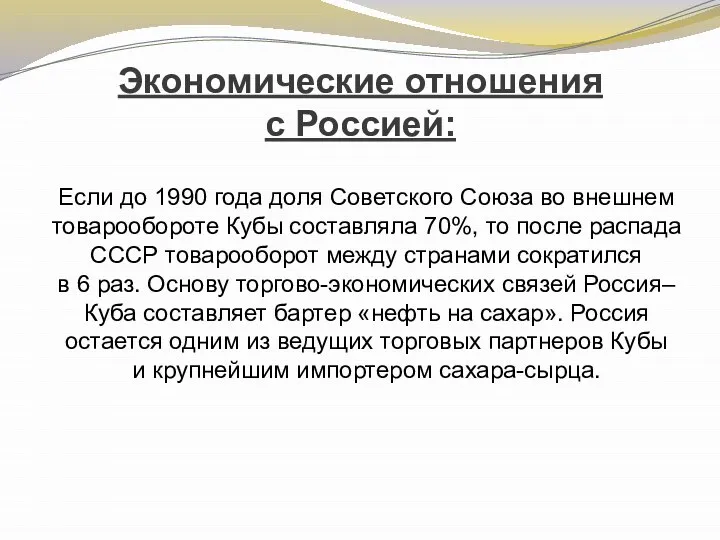 Экономические отношения с Россией:

Если до 1990 года доля Советского Союза во внешнем товарообороте Кубы составляла 70%, то после распада СССР товарооборот между странами сократился в 6 раз. Основу торгово-экономических связей Россия–Куба составляет бартер «нефть на сахар». Россия остается одним из ведущих торговых партнеров Кубы и крупнейшим импортером сахара-сырца.